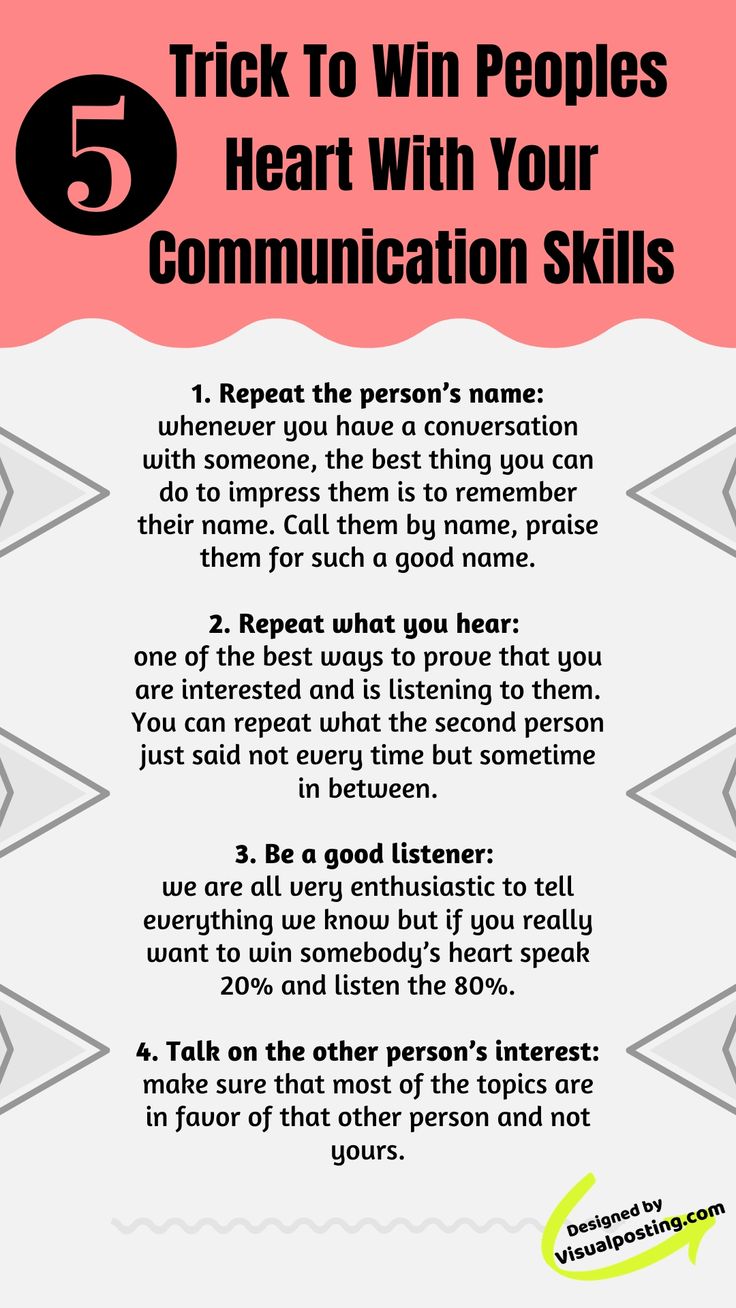 5

Trick To Win Peoples Heart With Your Communication Skills

1. Repeat the person's name:
whenever you have a conversation with someone, the best thing you can do to impress them is to remember their name. Call them by name, praise them for such a good name.

2. Repeat what you hear:
one of the best ways to prove that you are interested and is listening to them. You can repeat what the second person just said not every time but sometime in between.

3. Be a good listener:
we are all very enthusiastic to tell everything we know but if you really want to win somebody's heart speak 20% and listen the 80%.

4. Talk on the other person's interest:
make sure that most of the topics are in favor of that other person and not yours.

Designed by
Visualposting.com